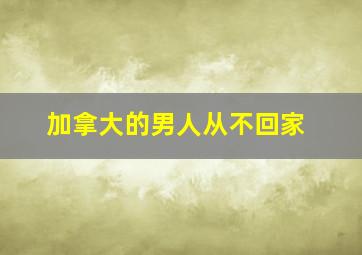 加拿大的男人从不回家